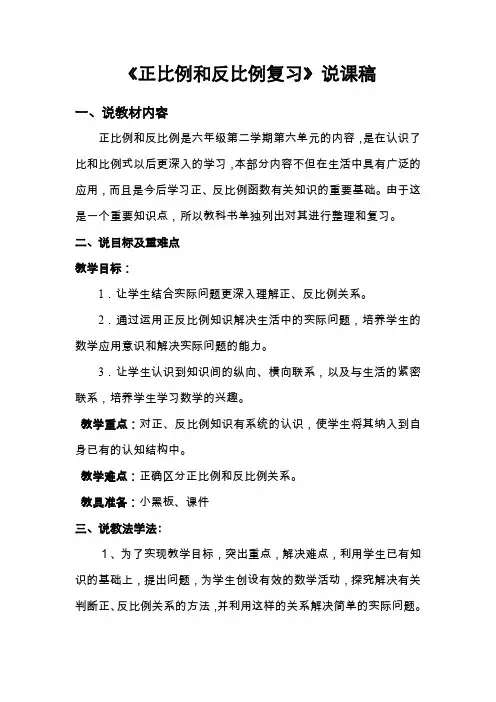 《正比例和反比例复习》说课稿

一、说教材内容

正比例和反比例是六年级第二学期第六单元的内容，是在认识了比和比例式以后更深入的学习，本部分内容不但在生活中具有广泛的应用，而且是今后学习正、反比例函数有关知识的重要基础。由于这是一个重要知识点，所以教科书单独列出对其进行整理和复习。

二、说目标及重难点

教学目标：

1．让学生结合实际问题更深入理解正、反比例关系。

2．通过运用正反比例知识解决生活中的实际问题，培养学生的数学应用意识和解决实际问题的能力。

3．让学生认识到知识间的纵向、横向联系，以及与生活的紧密联系，培养学生学习数学的兴趣。

教学重点：对正、反比例知识有系统的认识，使学生将其纳入到自身已有的认知结构中。

教学难点：正确区分正比例和反比例关系。

教具准备：小黑板、课件

三、说教法学法：

1、为了实现教学目标，突出重点，解决难点，利用学生已有知识的基础上，提出问题，为学生创设有效的数学活动，探究解决有关判断正、反比例关系的方法，并利用这样的关系解决简单的实际问题。